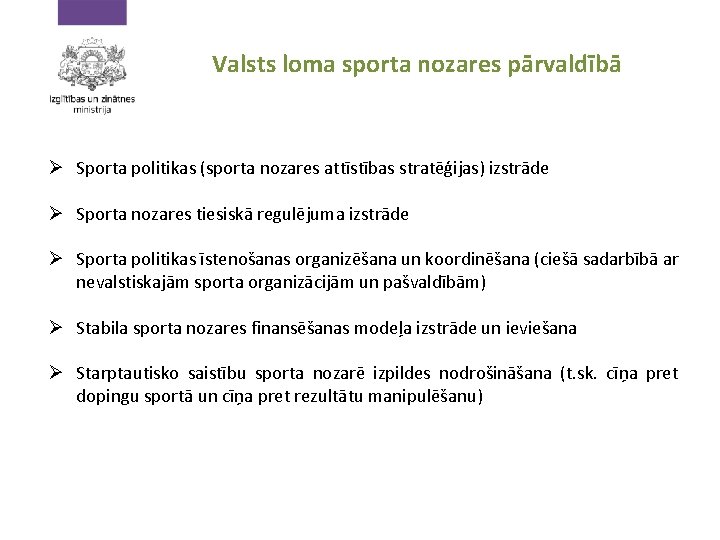 Izglītības un zinātnes ministrija

Valsts loma sporta nozares pārvaldībā

➢ Sporta politikas (sporta nozares attīstības stratēģijas) izstrāde

➢ Sporta nozares tiesiskā regulējuma izstrāde

➢ Sporta politikas īstenošanas organizēšana un koordinēšana (ciešā sadarbībā ar nevalstiskajām sporta organizācijām un pašvaldībām)

➢ Stabila sporta nozares finansēšanas modeļa izstrāde un ieviešana

➢ Starptautisko saistību sporta nozarē izpildes nodrošināšana (t.sk. cīņa pret dopingu sportā un cīņa pret rezultātu manipulēšanu)